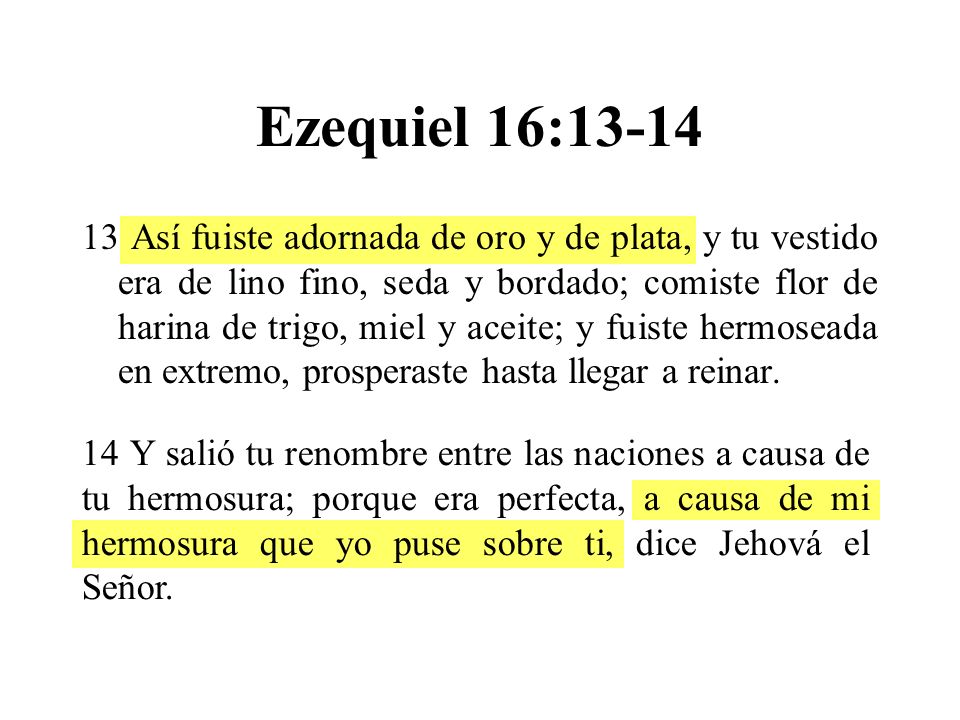 Ezequiel 16:13-14

13 Así fuiste adornada de oro y de plata, y tu vestido era de lino fino, seda y bordado; comiste flor de harina de trigo, miel y aceite; y fuiste hermoseada en extremo, prosperaste hasta llegar a reinar.

14 Y salió tu renombre entre las naciones a causa de tu hermosura; porque era perfecta, a causa de mi hermosura que yo puse sobre ti, dice Jehová el Señor.